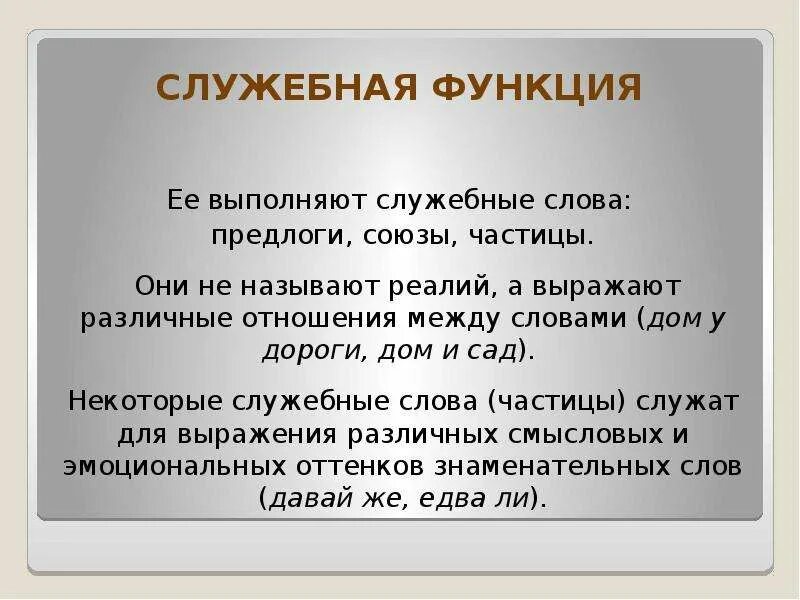 СЛУЖЕБНАЯ ФУНКЦИЯ

Ее выполняют служебные слова: предлоги, союзы, частицы.

Они не называют реалий, а выражают различные отношения между словами (дом у дороги, дом и сад).

Некоторые служебные слова (частицы) служат для выражения различных смысловых и эмоциональных оттенков знаменательных слов (давай же, едва ли).